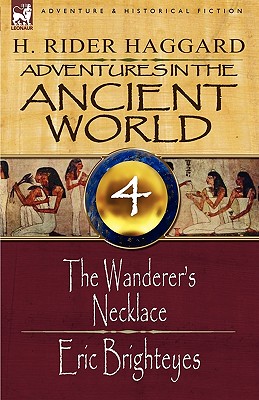 LEONAUR

ADVENTURE & HISTORICAL FICTION

H. RIDER HAGGARD

ADVENTURES IN THE ANCIENT WORLD

4

The Wanderer's Necklace

Eric Brighteyes